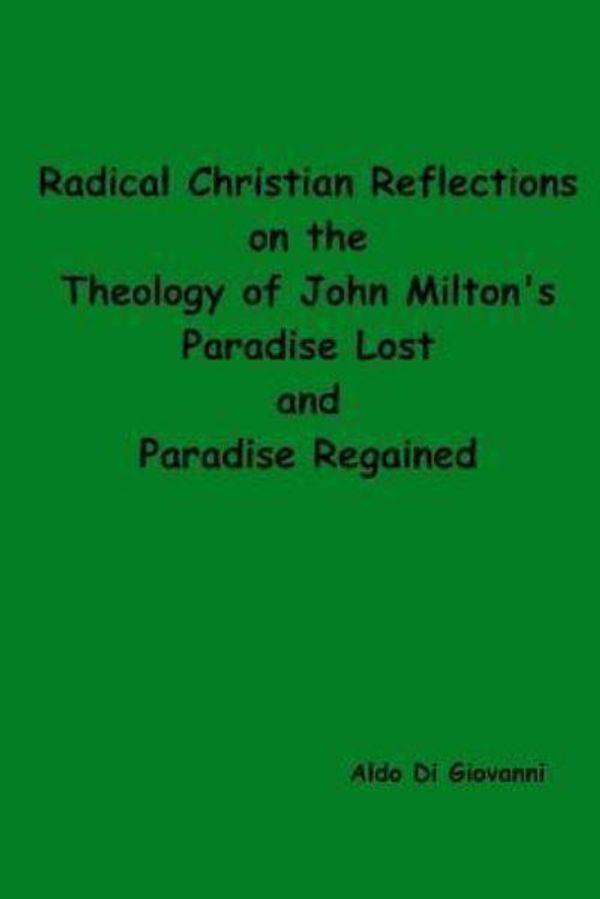 Radical Christian Reflections on the Theology of John Milton's Paradise Lost and Paradise Regained

Aldo Di Giovanni